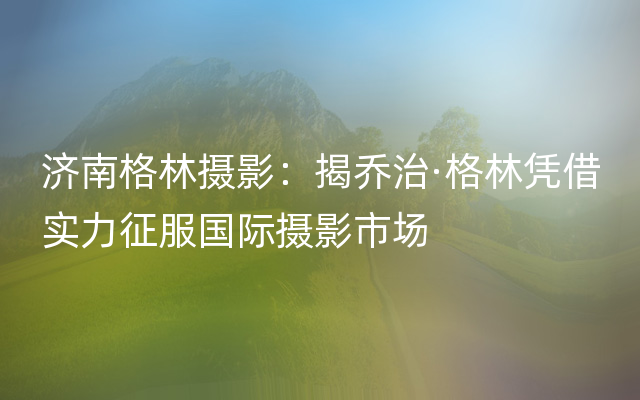 济南格林摄影：揭乔治·格林凭借实力征服国际摄影市场